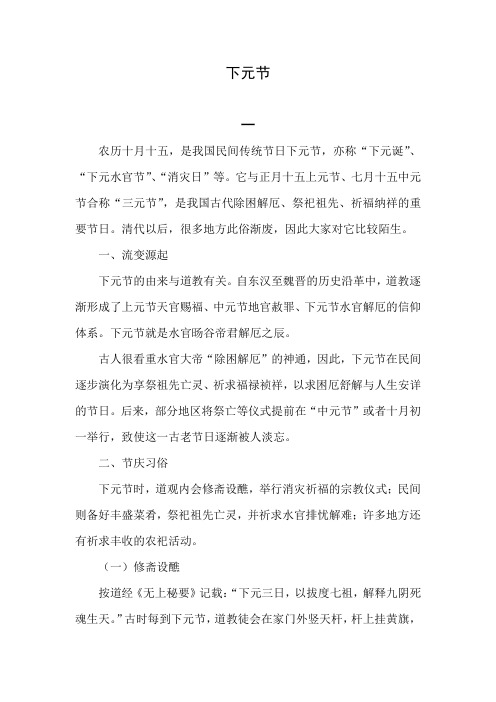 下元节

一

农历十月十五，是我国民间传统节日下元节，亦称“下元诞”、“下元水官节”、“消灾日”等。它与正月十五上元节、七月十五中元节合称“三元节”，是我国古代除困解厄、祭祀祖先、祈福纳祥的重要节日。清代以后，很多地方此俗渐废，因此大家对它比较陌生。

一、流变源起

下元节的由来与道教有关。自东汉至魏晋的历史沿革中，道教逐渐形成了上元节天官赐福、中元节地官赦罪、下元节水官解厄的信仰体系。下元节就是水官旸谷帝君解厄之辰。

古人很看重水官大帝“除困解厄”的神通，因此，下元节在民间逐步演化为享祭祖先亡灵、祈求福禄祯祥，以求困厄舒解与人生安详的节日。后来，部分地区将祭亡等仪式提前在“中元节”或者十月初一举行，致使这一古老节日逐渐被人淡忘。

二、节庆习俗

下元节时，道观内会修斋设醮，举行消灾祈福的宗教仪式；民间则备好丰盛菜肴，祭祀祖先亡灵，并祈求水官排忧解难；许多地方还有祈求丰收的农祀活动。

（一）修斋设醮

按道经《无上秘要》记载：“下元三日，以拔度七祖，解释九阴死魂生天。”古时每到下元节，道教徒会在家门外竖天杆，杆上挂黄旗，